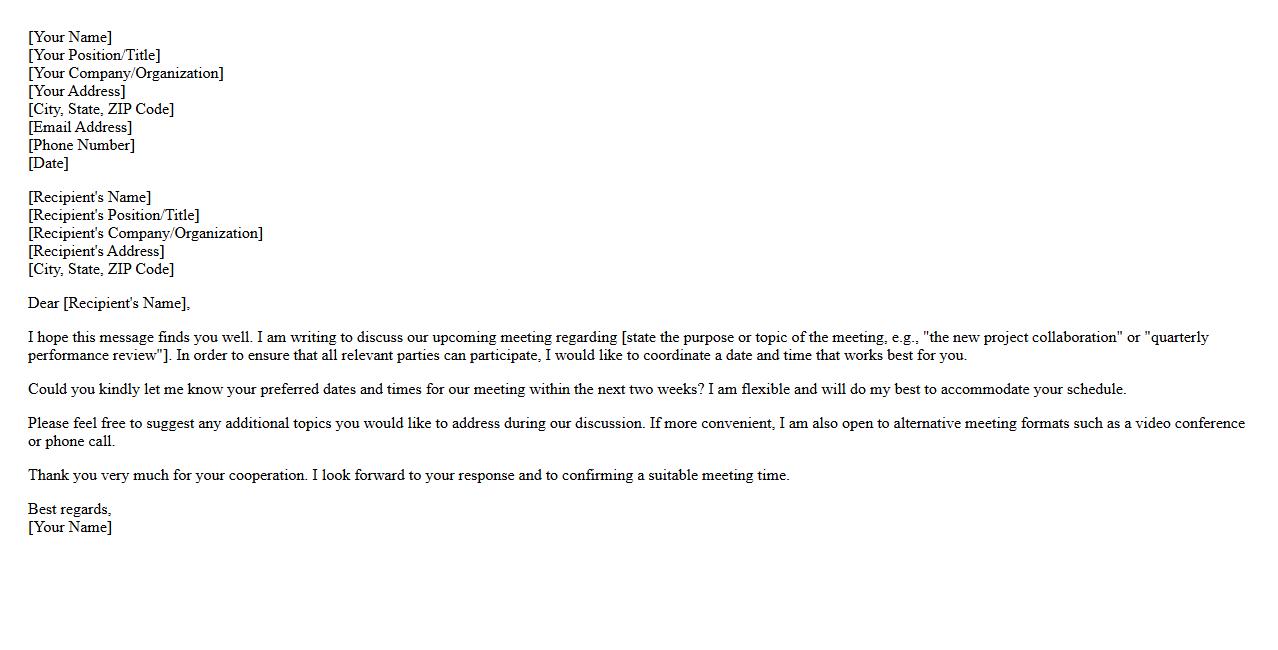 [Your Name]
[Your Position/Title]
[Your Company/Organization]
[Your Address]
[City, State, ZIP Code]
[Email Address]
[Phone Number]
[Date]

[Recipient's Name]
[Recipient's Position/Title]
[Recipient's Company/Organization]
[Recipient's Address]
[City, State, ZIP Code]

Dear [Recipient's Name],

I hope this message finds you well. I am writing to discuss our upcoming meeting regarding [state the purpose or topic of the meeting, e.g., "the new project collaboration" or "quarterly performance review"]. In order to ensure that all relevant parties can participate, I would like to coordinate a date and time that works best for you.

Could you kindly let me know your preferred dates and times for our meeting within the next two weeks? I am flexible and will do my best to accommodate your schedule.

Please feel free to suggest any additional topics you would like to address during our discussion. If more convenient, I am also open to alternative meeting formats such as a video conference or phone call.

Thank you very much for your cooperation. I look forward to your response and to confirming a suitable meeting time.

Best regards,
[Your Name]